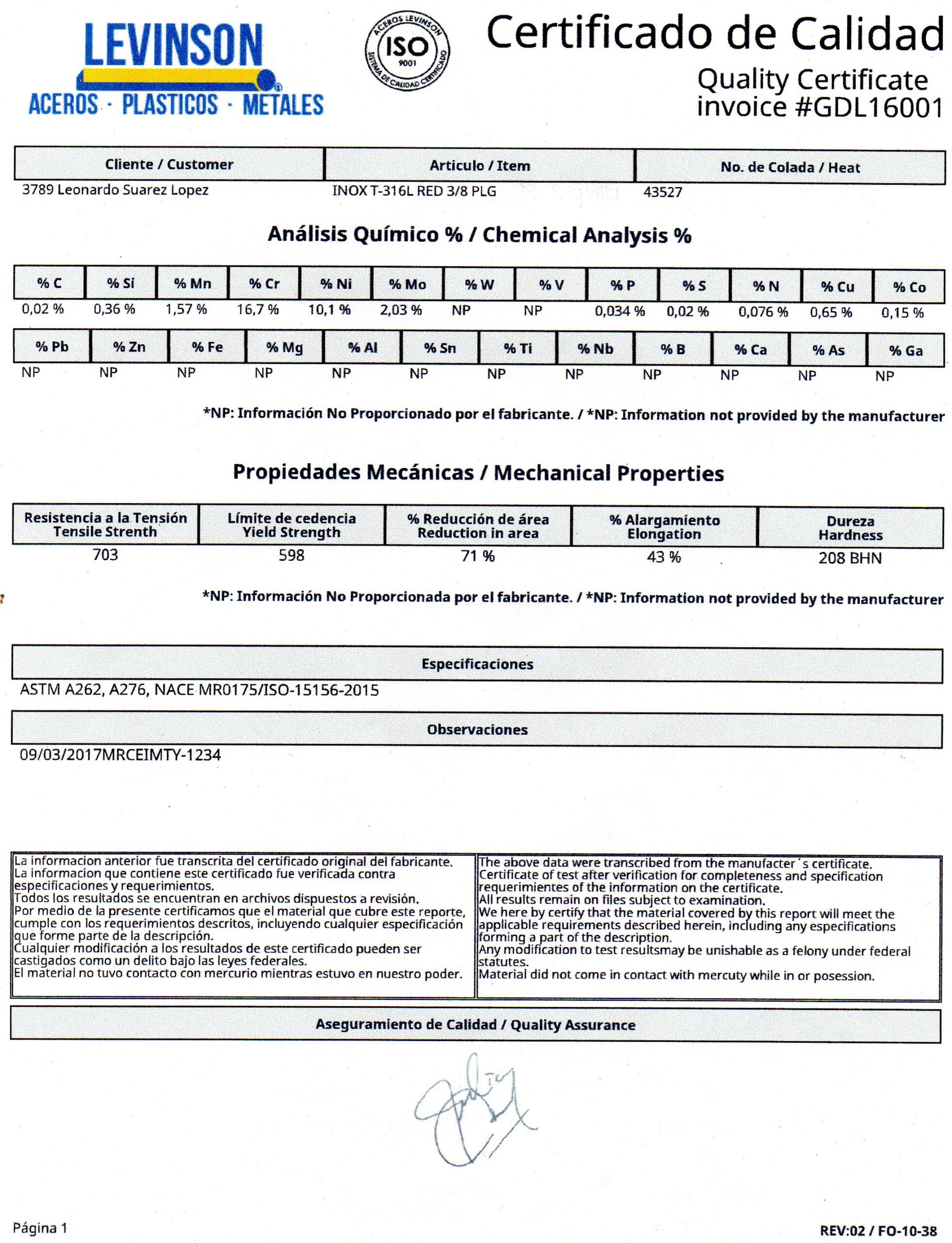 LEVINSON
ACEROS · PLASTICOS · METALES

ACEROS LEVINSON
ISO
9001
SISTEMA DE CALIDAD CERTIFICADO

Certificado de Calidad
Quality Certificate
invoice #GDL16001

| Cliente / Customer | Articulo / Item | No. de Colada / Heat |
|---|---|---|
| 3789 Leonardo Suarez Lopez | INOX T-316L RED 3/8 PLG | 43527 |

Análisis Químico % / Chemical Analysis %

| % C | % Si | % Mn | % Cr | % Ni | % Mo | % W | % V | % P | % S | % N | % Cu | % Co |
|---|---|---|---|---|---|---|---|---|---|---|---|---|
| 0,02 % | 0,36 % | 1,57 % | 16,7 % | 10,1 % | 2,03 % | NP | NP | 0,034 % | 0,02 % | 0,076 % | 0,65 % | 0,15 % |

| % Pb | % Zn | % Fe | % Mg | % Al | % Sn | % Ti | % Nb | % B | % Ca | % As | % Ga |
|---|---|---|---|---|---|---|---|---|---|---|---|
| NP | NP | NP | NP | NP | NP | NP | NP | NP | NP | NP | NP |

*NP: Información No Proporcionado por el fabricante. / *NP: Information not provided by the manufacturer

Propiedades Mecánicas / Mechanical Properties

| Resistencia a la Tensión Tensile Strenth | Límite de cedencia Yield Strength | % Reducción de área Reduction in area | % Alargamiento Elongation | Dureza Hardness |
|---|---|---|---|---|
| 703 | 598 | 71 % | 43 % | 208 BHN |

*NP: Información No Proporcionada por el fabricante. / *NP: Information not provided by the manufacturer

Especificaciones
ASTM A262, A276, NACE MR0175/ISO-15156-2015

Observaciones
09/03/2017MRCEIMTY-1234

La informacion anterior fue transcrita del certificado original del fabricante.
La informacion que contiene este certificado fue verificada contra especificaciones y requerimientos.
Todos los resultados se encuentran en archivos dispuestos a revisión.
Por medio de la presente certificamos que el material que cubre este reporte, cumple con los requerimientos descritos, incluyendo cualquier especificación que forme parte de la descripción.
Cualquier modificación a los resultados de este certificado pueden ser castigados como un delito bajo las leyes federales.
El material no tuvo contacto con mercurio mientras estuvo en nuestro poder.

The above data were transcribed from the manufacter´s certificate.
Certificate of test after verification for completeness and specification requerimientes of the information on the certificate.
All results remain on files subject to examination.
We here by certify that the material covered by this report will meet the applicable requirements described herein, including any especifications forming a part of the description.
Any modification to test resultsmay be unishable as a felony under federal statutes.
Material did not come in contact with mercuty while in or posession.

Aseguramiento de Calidad / Quality Assurance

Página 1
REV:02 / FO-10-38